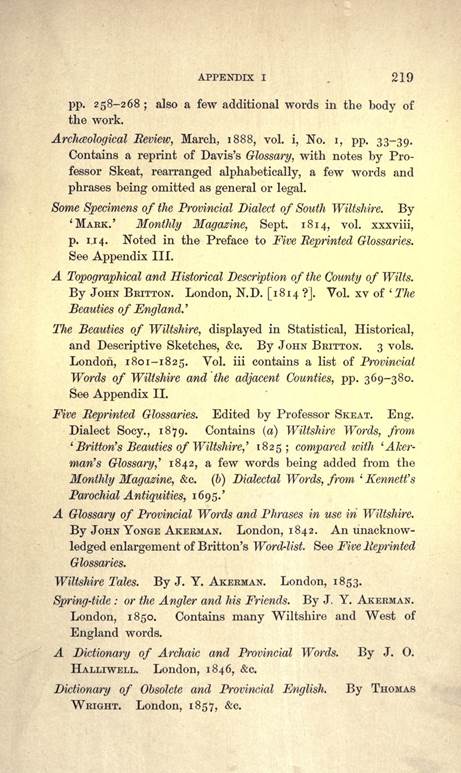 APPENDIX I 219

pp. 258–268; also a few additional words in the body of the work.

Archæological Review, March, 1888, vol. i, No. 1, pp. 33–39. Contains a reprint of Davis's Glossary, with notes by Professor Skeat, rearranged alphabetically, a few words and phrases being omitted as general or legal.

Some Specimens of the Provincial Dialect of South Wiltshire. By 'Mark.' Monthly Magazine, Sept. 1814, vol. xxxviii, p. 114. Noted in the Preface to Five Reprinted Glossaries. See Appendix III.

A Topographical and Historical Description of the County of Wilts. By John Britton. London, N.D. [1814?]. Vol. xv of 'The Beauties of England.'

The Beauties of Wiltshire, displayed in Statistical, Historical, and Descriptive Sketches, &c. By John Britton. 3 vols. London, 1801–1825. Vol. iii contains a list of Provincial Words of Wiltshire and the adjacent Counties, pp. 369–380. See Appendix II.

Five Reprinted Glossaries. Edited by Professor Skeat. Eng. Dialect Socy., 1879. Contains (a) Wiltshire Words, from 'Britton's Beauties of Wiltshire,' 1825; compared with 'Akerman's Glossary,' 1842, a few words being added from the Monthly Magazine, &c. (b) Dialectal Words, from 'Kennett's Parochial Antiquities, 1695.'

A Glossary of Provincial Words and Phrases in use in Wiltshire. By John Yonge Akerman. London, 1842. An unacknowledged enlargement of Britton's Word-list. See Five Reprinted Glossaries.

Wiltshire Tales. By J. Y. Akerman. London, 1853.

Spring-tide: or the Angler and his Friends. By J. Y. Akerman. London, 1850. Contains many Wiltshire and West of England words.

A Dictionary of Archaic and Provincial Words. By J. O. Halliwell. London, 1846, &c.

Dictionary of Obsolete and Provincial English. By Thomas Wright. London, 1857, &c.